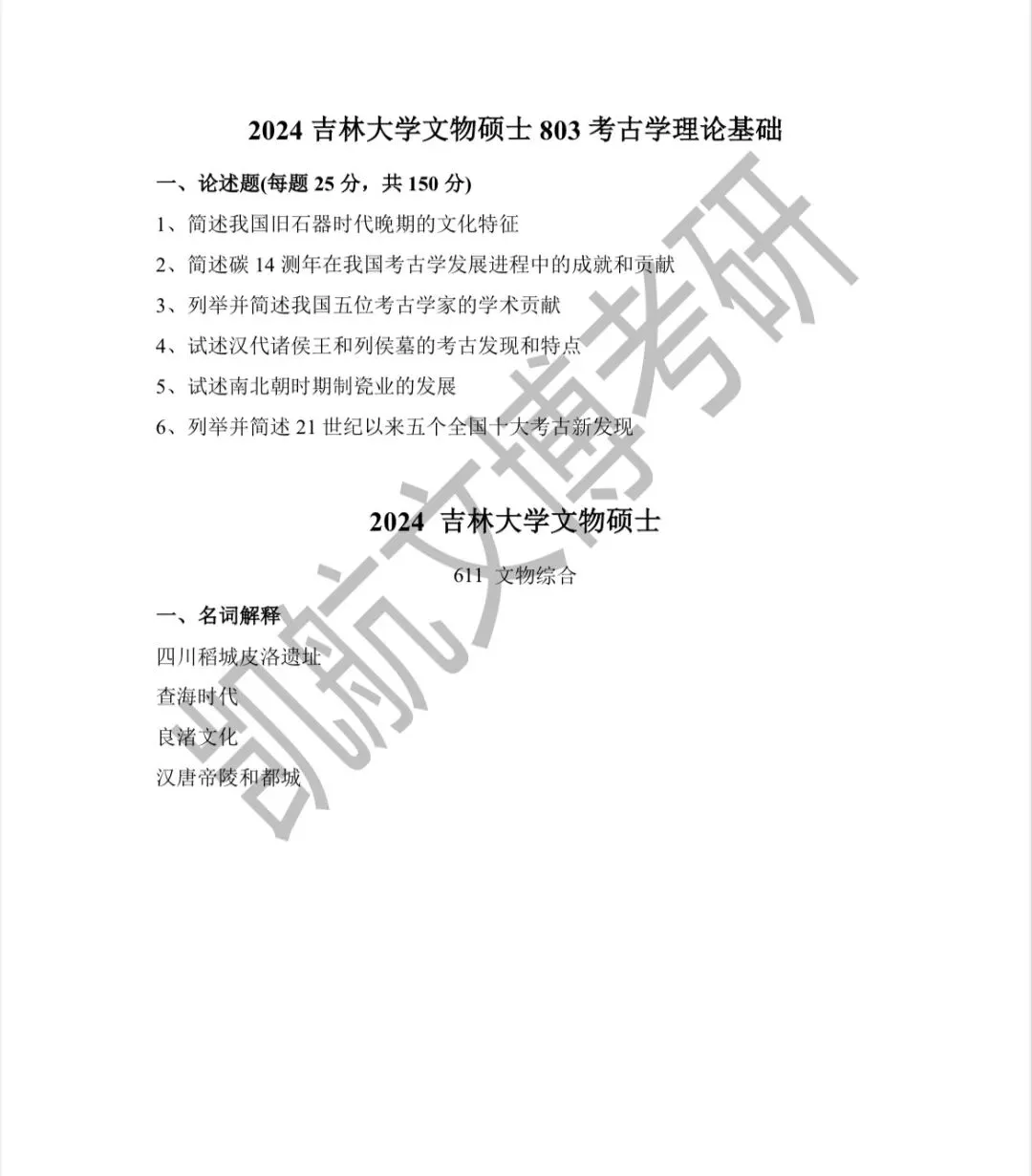 2024吉林大学文物硕士803考古学理论基础

一、论述题(每题25分，共150分)

1、简述我国旧石器时代晚期的文化特征

2、简述碳14测年在我国考古学发展进程中的成就和贡献

3、列举并简述我国五位考古学家的学术贡献

4、试述汉代诸侯王和列侯墓的考古发现和特点

5、试述南北朝时期制瓷业的发展

6、列举并简述21世纪以来五个全国十大考古新发现

2024 吉林大学文物硕士

611 文物综合

一、名词解释

四川稻城皮洛遗址

查海时代

良渚文化

汉唐帝陵和都城

凯航文博考研